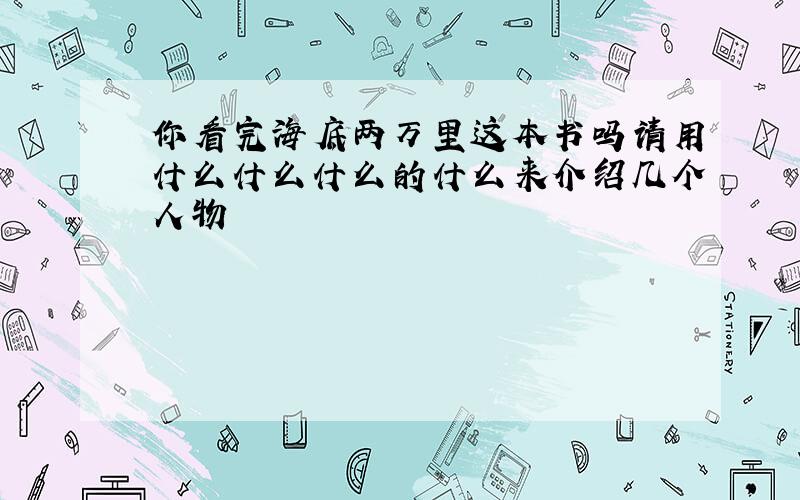 你看完海底两万里这本书吗请用什么什么什么的什么来介绍几个人物

STATIONERY